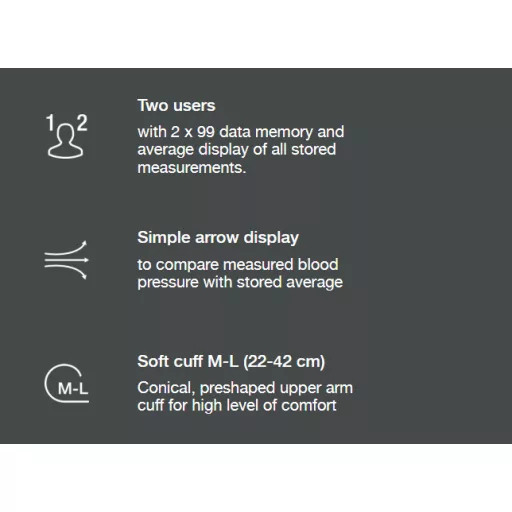 1 2

Two users

with 2 x 99 data memory and average display of all stored measurements.

Simple arrow display

to compare measured blood pressure with stored average

M-L

Soft cuff M-L (22-42 cm)

Conical, preshaped upper arm cuff for high level of comfort